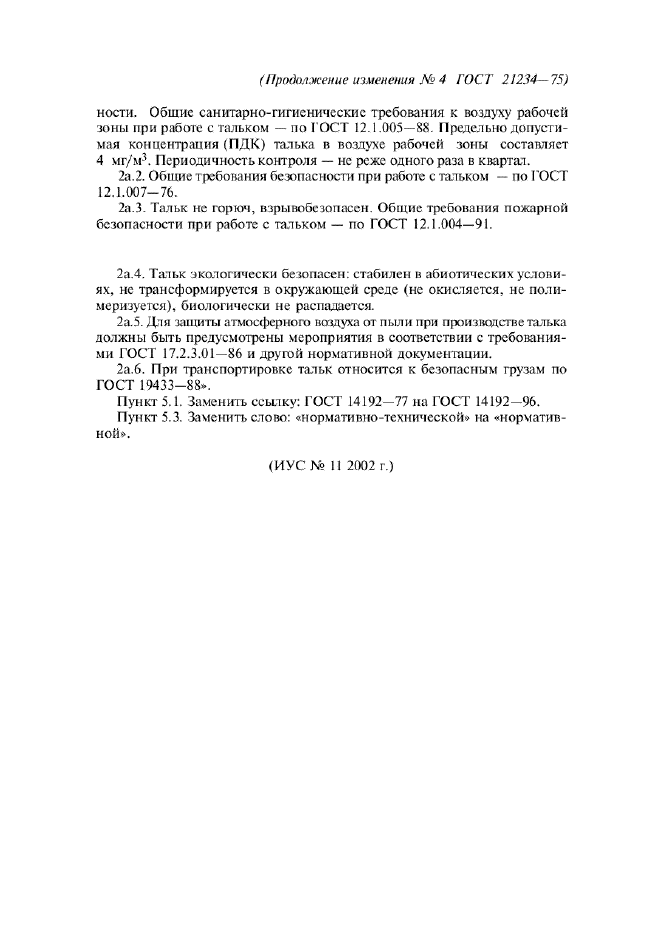 (Продолжение изменения № 4 ГОСТ 21234—75)

ности. Общие санитарно-гигиенические требования к воздуху рабочей зоны при работе с тальком — по ГОСТ 12.1.005—88. Предельно допустимая концентрация (ПДК) талька в воздухе рабочей зоны составляет 4 мг/м$^3$. Периодичность контроля — не реже одного раза в квартал.

2а.2. Общие требования безопасности при работе с тальком — по ГОСТ 12.1.007—76.

2а.3. Тальк не горюч, взрывобезопасен. Общие требования пожарной безопасности при работе с тальком — по ГОСТ 12.1.004—91.

2а.4. Тальк экологически безопасен: стабилен в абиотических условиях, не трансформируется в окружающей среде (не окисляется, не полимеризуется), биологически не распадается.

2а.5. Для защиты атмосферного воздуха от пыли при производстве талька должны быть предусмотрены мероприятия в соответствии с требованиями ГОСТ 17.2.3.01—86 и другой нормативной документации.

2а.6. При транспортировке тальк относится к безопасным грузам по ГОСТ 19433—88».

Пункт 5.1. Заменить ссылку: ГОСТ 14192—77 на ГОСТ 14192—96.

Пункт 5.3. Заменить слово: «нормативно-технической» на «нормативной».

(ИУС № 11 2002 г.)